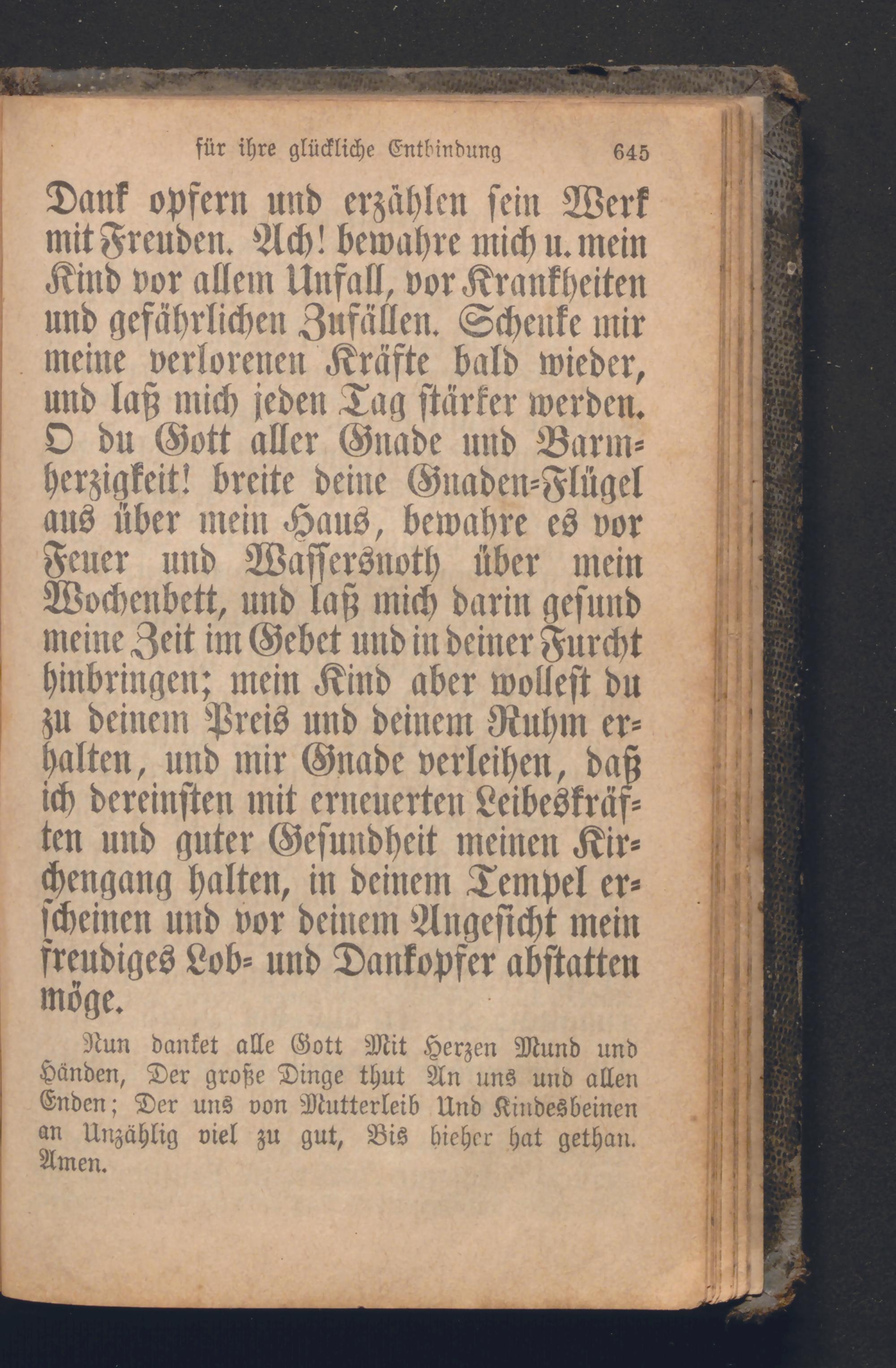 für ihre glückliche Entbindung 645

Dank opfern und erzählen sein Werk mit Freuden. Ach! bewahre mich u. mein Kind vor allem Unfall, vor Krankheiten und gefährlichen Zufällen. Schenke mir meine verlorenen Kräfte bald wieder, und laß mich jeden Tag stärker werden. O du Gott aller Gnade und Barmherzigkeit! breite deine Gnaden-Flügel aus über mein Haus, bewahre es vor Feuer und Wassersnoth über mein Wochenbett, und laß mich darin gesund meine Zeit im Gebet und in deiner Furcht hinbringen; mein Kind aber wollest du zu deinem Preis und deinem Ruhm erhalten, und mir Gnade verleihen, daß ich dereinsten mit erneuerten Leibeskräften und guter Gesundheit meinen Kirchengang halten, in deinem Tempel erscheinen und vor deinem Angesicht mein freudiges Lob- und Dankopfer abstatten möge.

Nun danket alle Gott Mit Herzen Mund und Händen, Der große Dinge thut An uns und allen Enden; Der uns von Mutterleib Und Kindesbeinen an Unzählig viel zu gut, Bis hieher hat gethan. Amen.